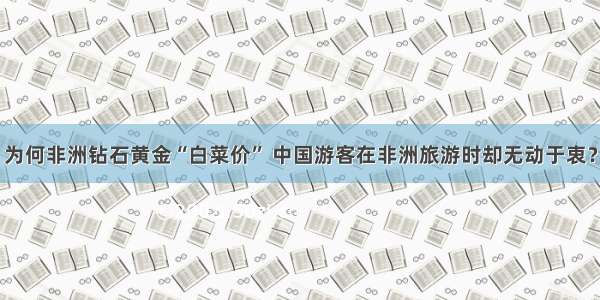 为何非洲钻石黄金“白菜价” 中国游客在非洲旅游时却无动于衷？